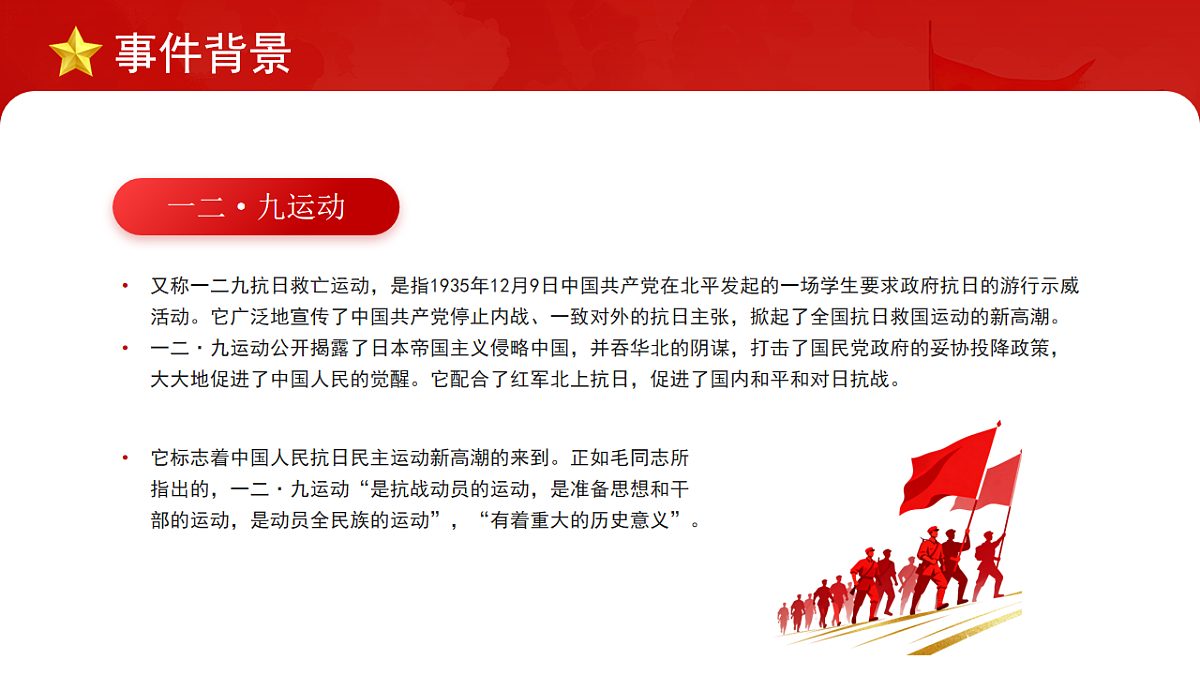 事件背景

一二·九运动

• 又称一二九抗日救亡运动，是指1935年12月9日中国共产党在北平发起的一场学生要求政府抗日的游行示威活动。它广泛地宣传了中国共产党停止内战、一致对外的抗日主张，掀起了全国抗日救国运动的新高潮。
• 一二·九运动公开揭露了日本帝国主义侵略中国，并吞华北的阴谋，打击了国民党政府的妥协投降政策，大大地促进了中国人民的觉醒。它配合了红军北上抗日，促进了国内和平和对日抗战。

• 它标志着中国人民抗日民主运动新高潮的来到。正如毛同志所指出的，一二·九运动“是抗战动员的运动，是准备思想和干部的运动，是动员全民族的运动”，“有着重大的历史意义”。